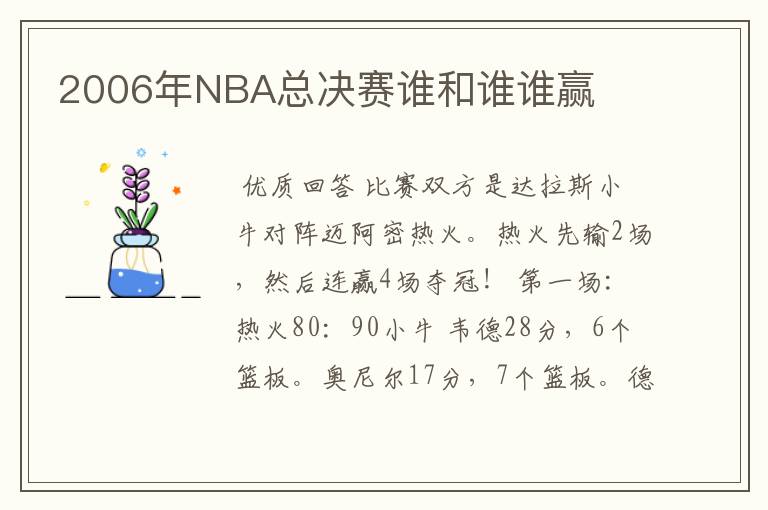 2006年NBA总决赛谁和谁谁赢

优质回答 比赛双方是达拉斯小牛对阵迈阿密热火。热火先输2场，然后连赢4场夺冠！ 第一场：热火80：90小牛 韦德28分，6个篮板。奥尼尔17分，7个篮板。德